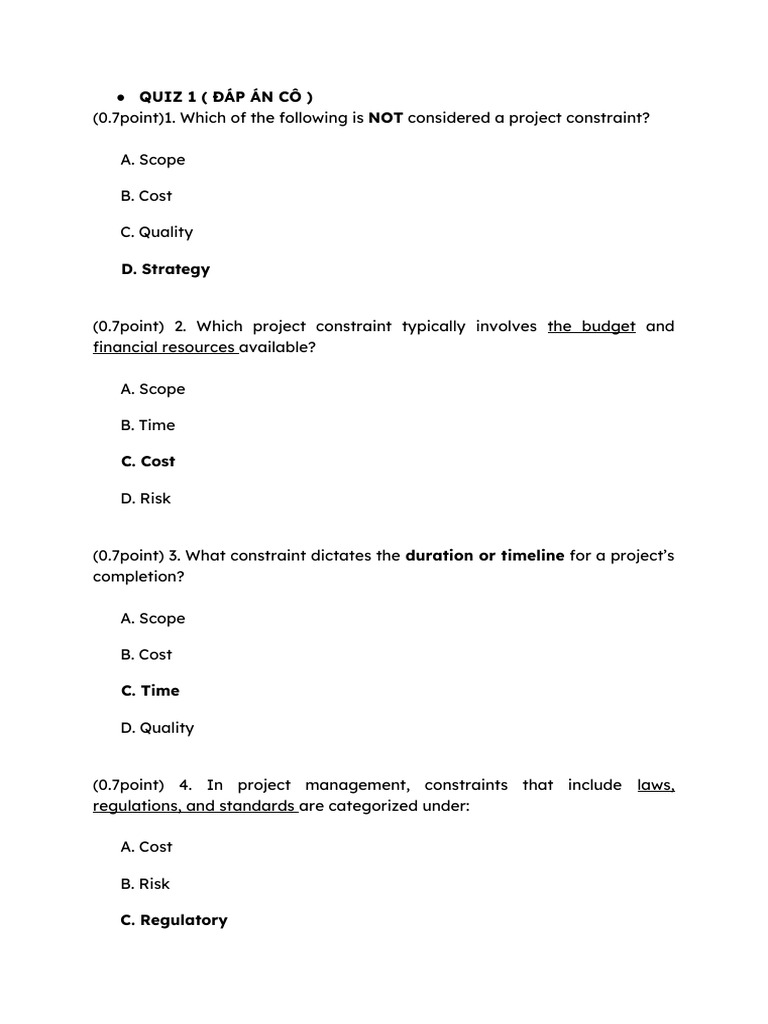 • QUIZ 1 ( ĐÁP ÁN CÔ )
(0.7point)1. Which of the following is NOT considered a project constraint?

A. Scope

B. Cost

C. Quality

D. Strategy

(0.7point) 2. Which project constraint typically involves the budget and financial resources available?

A. Scope

B. Time

C. Cost

D. Risk

(0.7point) 3. What constraint dictates the duration or timeline for a project's completion?

A. Scope

B. Cost

C. Time

D. Quality

(0.7point) 4. In project management, constraints that include laws, regulations, and standards are categorized under:

A. Cost

B. Risk

C. Regulatory